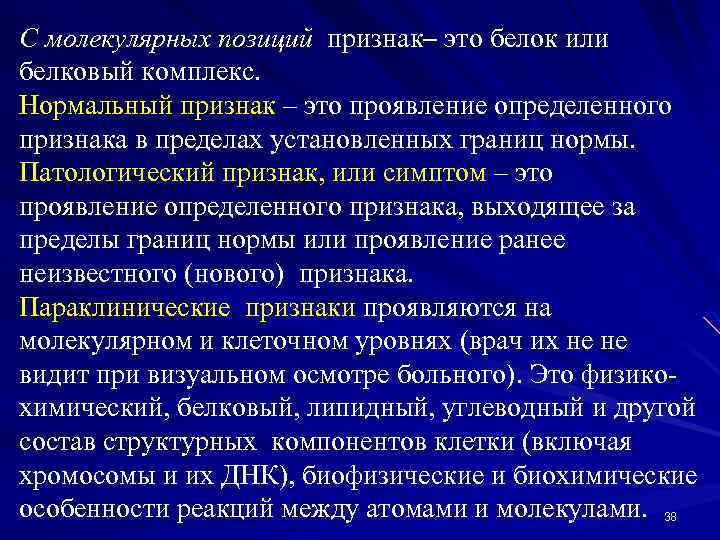 С молекулярных позиций признак– это белок или белковый комплекс.
Нормальный признак – это проявление определенного признака в пределах установленных границ нормы.
Патологический признак, или симптом – это проявление определенного признака, выходящее за пределы границ нормы или проявление ранее неизвестного (нового) признака.
Параклинические признаки проявляются на молекулярном и клеточном уровнях (врач их не не видит при визуальном осмотре больного). Это физико-химический, белковый, липидный, углеводный и другой состав структурных компонентов клетки (включая хромосомы и их ДНК), биофизические и биохимические особенности реакций между атомами и молекулами.

38